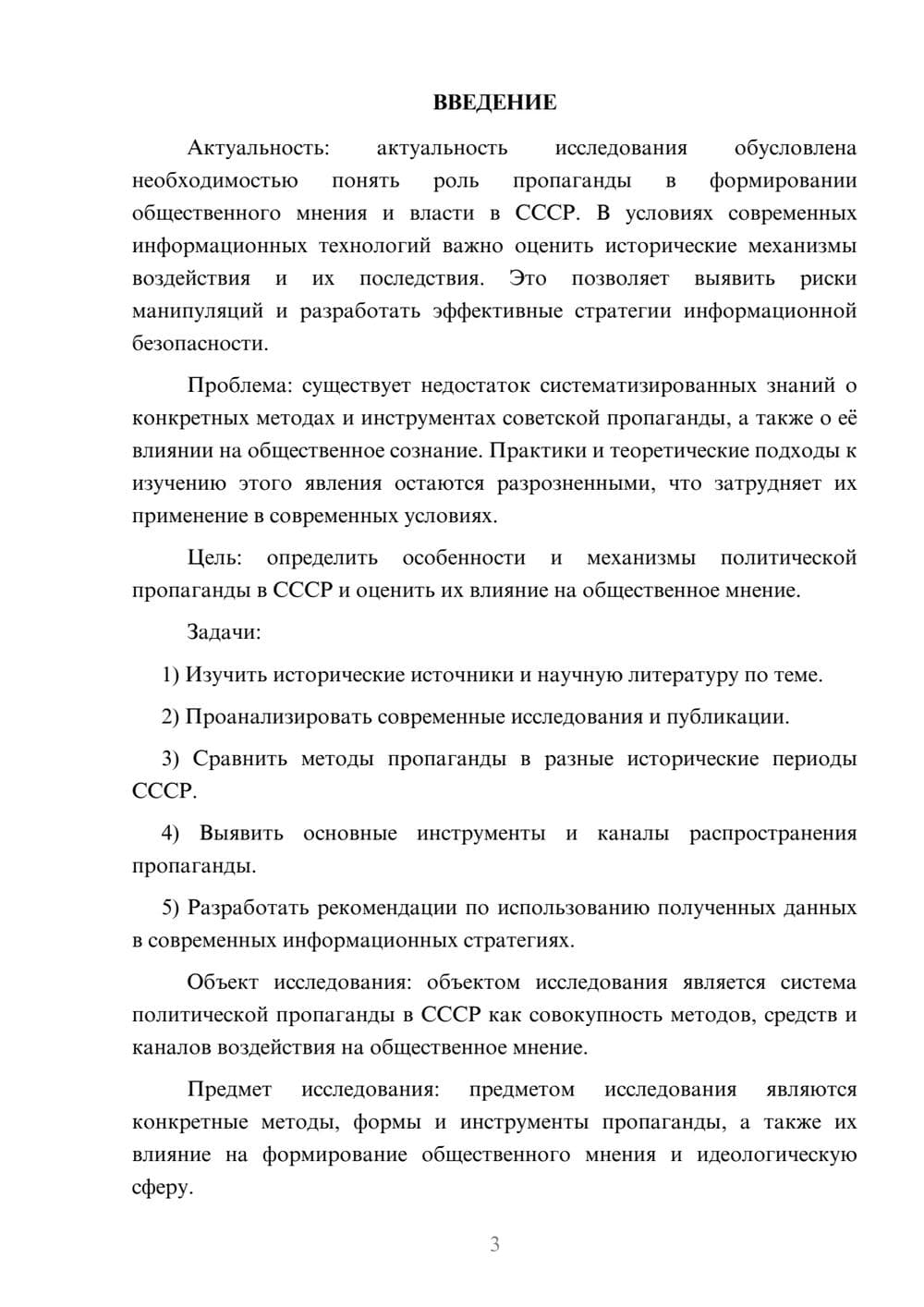 ВВЕДЕНИЕ

Актуальность: актуальность исследования обусловлена необходимостью понять роль пропаганды в формировании общественного мнения и власти в СССР. В условиях современных информационных технологий важно оценить исторические механизмы воздействия и их последствия. Это позволяет выявить риски манипуляций и разработать эффективные стратегии информационной безопасности.

Проблема: существует недостаток систематизированных знаний о конкретных методах и инструментах советской пропаганды, а также о её влиянии на общественное сознание. Практики и теоретические подходы к изучению этого явления остаются разрозненными, что затрудняет их применение в современных условиях.

Цель: определить особенности и механизмы политической пропаганды в СССР и оценить их влияние на общественное мнение.

Задачи:

1) Изучить исторические источники и научную литературу по теме.

2) Проанализировать современные исследования и публикации.

3) Сравнить методы пропаганды в разные исторические периоды СССР.

4) Выявить основные инструменты и каналы распространения пропаганды.

5) Разработать рекомендации по использованию полученных данных в современных информационных стратегиях.

Объект исследования: объектом исследования является система политической пропаганды в СССР как совокупность методов, средств и каналов воздействия на общественное мнение.

Предмет исследования: предметом исследования являются конкретные методы, формы и инструменты пропаганды, а также их влияние на формирование общественного мнения и идеологическую сферу.

3